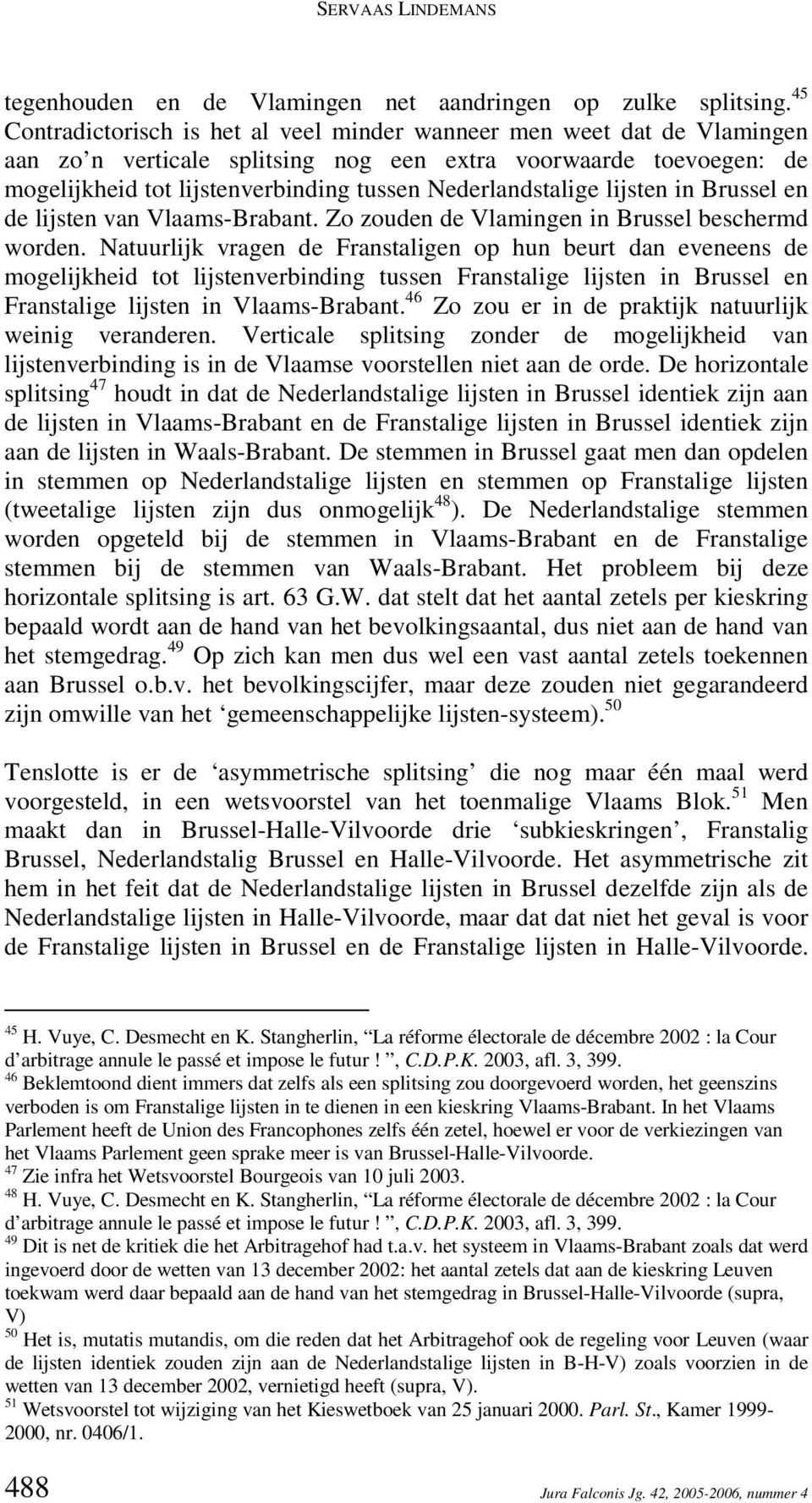 SERVAAS LINDEMANS

tegenhouden en de Vlamingen net aandringen op zulke splitsing.$^{45}$ Contradictorisch is het al veel minder wanneer men weet dat de Vlamingen aan zo'n verticale splitsing nog een extra voorwaarde toevoegen: de mogelijkheid tot lijstenverbinding tussen Nederlandstalige lijsten in Brussel en de lijsten van Vlaams-Brabant. Zo zouden de Vlamingen in Brussel beschermd worden. Natuurlijk vragen de Franstaligen op hun beurt dan eveneens de mogelijkheid tot lijstenverbinding tussen Franstalige lijsten in Brussel en Franstalige lijsten in Vlaams-Brabant.$^{46}$ Zo zou er in de praktijk natuurlijk weinig veranderen. Verticale splitsing zonder de mogelijkheid van lijstenverbinding is in de Vlaamse voorstellen niet aan de orde. De horizontale splitsing$^{47}$ houdt in dat de Nederlandstalige lijsten in Brussel identiek zijn aan de lijsten in Vlaams-Brabant en de Franstalige lijsten in Brussel identiek zijn aan de lijsten in Waals-Brabant. De stemmen in Brussel gaat men dan opdelen in stemmen op Nederlandstalige lijsten en stemmen op Franstalige lijsten (tweetalige lijsten zijn dus onmogelijk$^{48}$). De Nederlandstalige stemmen worden opgeteld bij de stemmen in Vlaams-Brabant en de Franstalige stemmen bij de stemmen van Waals-Brabant. Het probleem bij deze horizontale splitsing is art. 63 G.W. dat stelt dat het aantal zetels per kieskring bepaald wordt aan de hand van het bevolkingsaantal, dus niet aan de hand van het stemgedrag.$^{49}$ Op zich kan men dus wel een vast aantal zetels toekennen aan Brussel o.b.v. het bevolkingscijfer, maar deze zouden niet gegarandeerd zijn omwille van het 'gemeenschappelijke lijsten-systeem).$^{50}$

Tenslotte is er de 'asymmetrische splitsing' die nog maar één maal werd voorgesteld, in een wetsvoorstel van het toenmalige Vlaams Blok.$^{51}$ Men maakt dan in Brussel-Halle-Vilvoorde drie 'subkieskringen', Franstalig Brussel, Nederlandstalig Brussel en Halle-Vilvoorde. Het asymmetrische zit hem in het feit dat de Nederlandstalige lijsten in Brussel dezelfde zijn als de Nederlandstalige lijsten in Halle-Vilvoorde, maar dat dat niet het geval is voor de Franstalige lijsten in Brussel en de Franstalige lijsten in Halle-Vilvoorde.

$^{45}$ H. Vuye, C. Desmecht en K. Stangherlin, "La réforme électorale de décembre 2002 : la Cour d'arbitrage annule le passé et impose le futur ! ", C.D.P.K. 2003, afl. 3, 399.
$^{46}$ Beklemtoond dient immers dat zelfs als een splitsing zou doorgevoerd worden, het geenszins verboden is om Franstalige lijsten in te dienen in een kieskring Vlaams-Brabant. In het Vlaams Parlement heeft de Union des Francophones zelfs één zetel, hoewel er voor de verkiezingen van het Vlaams Parlement geen sprake meer is van Brussel-Halle-Vilvoorde.
$^{47}$ Zie infra het Wetsvoorstel Bourgeois van 10 juli 2003.
$^{48}$ H. Vuye, C. Desmecht en K. Stangherlin, "La réforme électorale de décembre 2002 : la Cour d'arbitrage annule le passé et impose le futur ! ", C.D.P.K. 2003, afl. 3, 399.
$^{49}$ Dit is net de kritiek die het Arbitragehof had t.a.v. het systeem in Vlaams-Brabant zoals dat werd ingevoerd door de wetten van 13 december 2002: het aantal zetels dat aan de kieskring Leuven toekwam werd daar bepaald aan de hand van het stemgedrag in Brussel-Halle-Vilvoorde (supra, V)
$^{50}$ Het is, mutatis mutandis, om die reden dat het Arbitragehof ook de regeling voor Leuven (waar de lijsten identiek zouden zijn aan de Nederlandstalige lijsten in B-H-V) zoals voorzien in de wetten van 13 december 2002, vernietigd heeft (supra, V).
$^{51}$ Wetsvoorstel tot wijziging van het Kieswetboek van 25 januari 2000. Parl. St., Kamer 1999-2000, nr. 0406/1.

488 Jura Falconis Jg. 42, 2005-2006, nummer 4